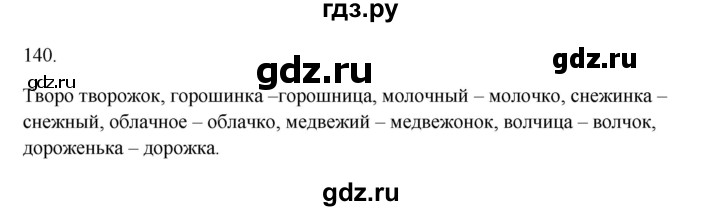 гдз.ру

140.

gdz.ru

gdz.ru

gdz.ru

Творо творожок, горошинка –горошница, молочный – молочко, снежинка – снежный, облачное – облачко, медвежий – медвежонок, волчица – волчок, дороженька – дорожка.

gdz.ru